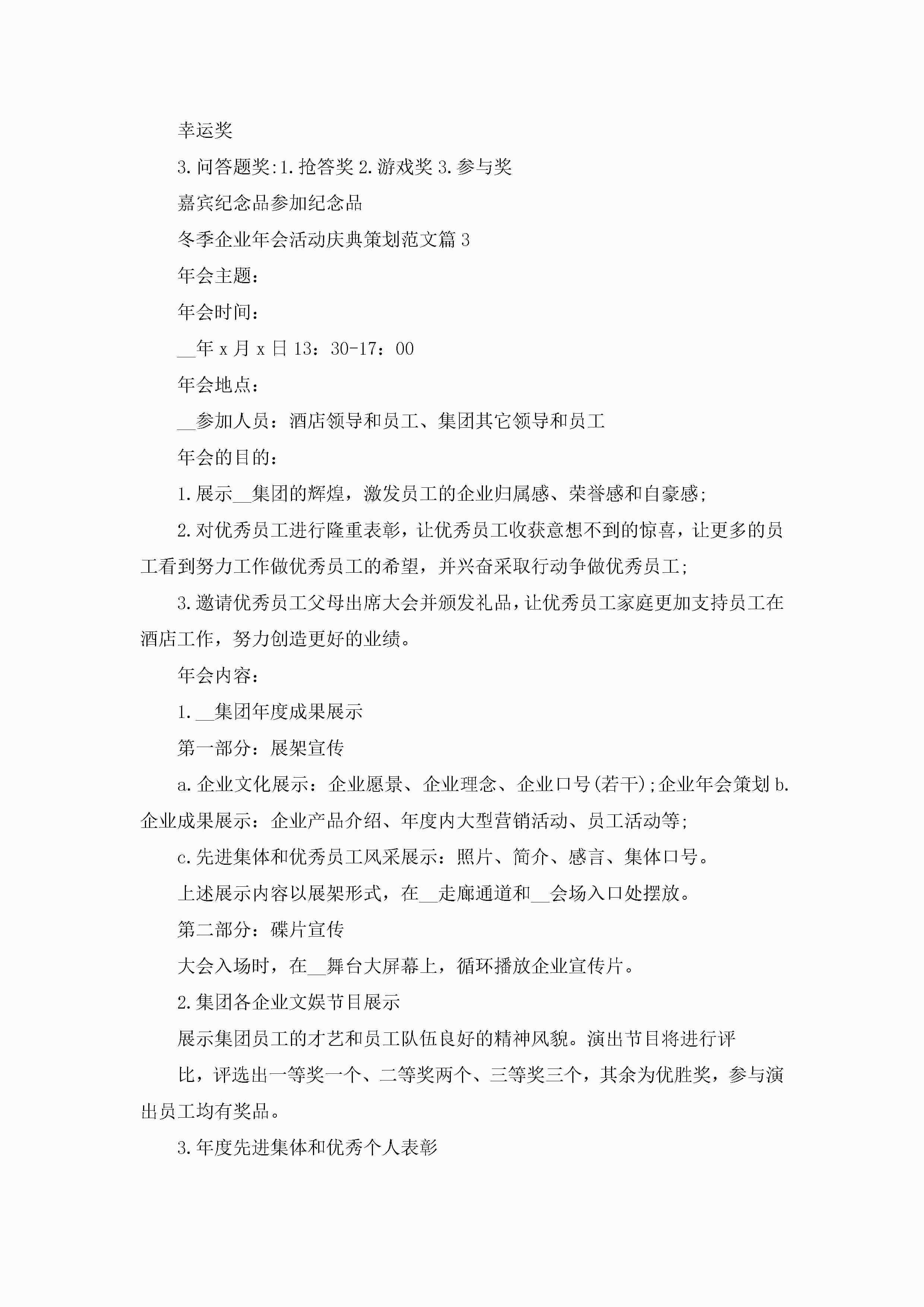 幸运奖

3.问答题奖:1.抢答奖 2.游戏奖 3.参与奖

嘉宾纪念品参加纪念品

冬季企业年会活动庆典策划范文篇 3

年会主题：

年会时间：

__年 x 月 x 日 13：30-17：00

年会地点：

__参加人员：酒店领导和员工、集团其它领导和员工

年会的目的：

1.展示__集团的辉煌，激发员工的企业归属感、荣誉感和自豪感;

2.对优秀员工进行隆重表彰，让优秀员工收获意想不到的惊喜，让更多的员工看到努力工作做优秀员工的希望，并兴奋采取行动争做优秀员工;

3.邀请优秀员工父母出席大会并颁发礼品，让优秀员工家庭更加支持员工在酒店工作，努力创造更好的业绩。

年会内容：

1.__集团年度成果展示

第一部分：展架宣传

a.企业文化展示：企业愿景、企业理念、企业口号(若干);企业年会策划 b.企业成果展示：企业产品介绍、年度内大型营销活动、员工活动等;

c.先进集体和优秀员工风采展示：照片、简介、感言、集体口号。

上述展示内容以展架形式，在__走廊通道和__会场入口处摆放。

第二部分：碟片宣传

大会入场时，在__舞台大屏幕上，循环播放企业宣传片。

2.集团各企业文娱节目展示

展示集团员工的才艺和员工队伍良好的精神风貌。演出节目将进行评

比，评选出一等奖一个、二等奖两个、三等奖三个，其余为优胜奖，参与演出员工均有奖品。

3.年度先进集体和优秀个人表彰